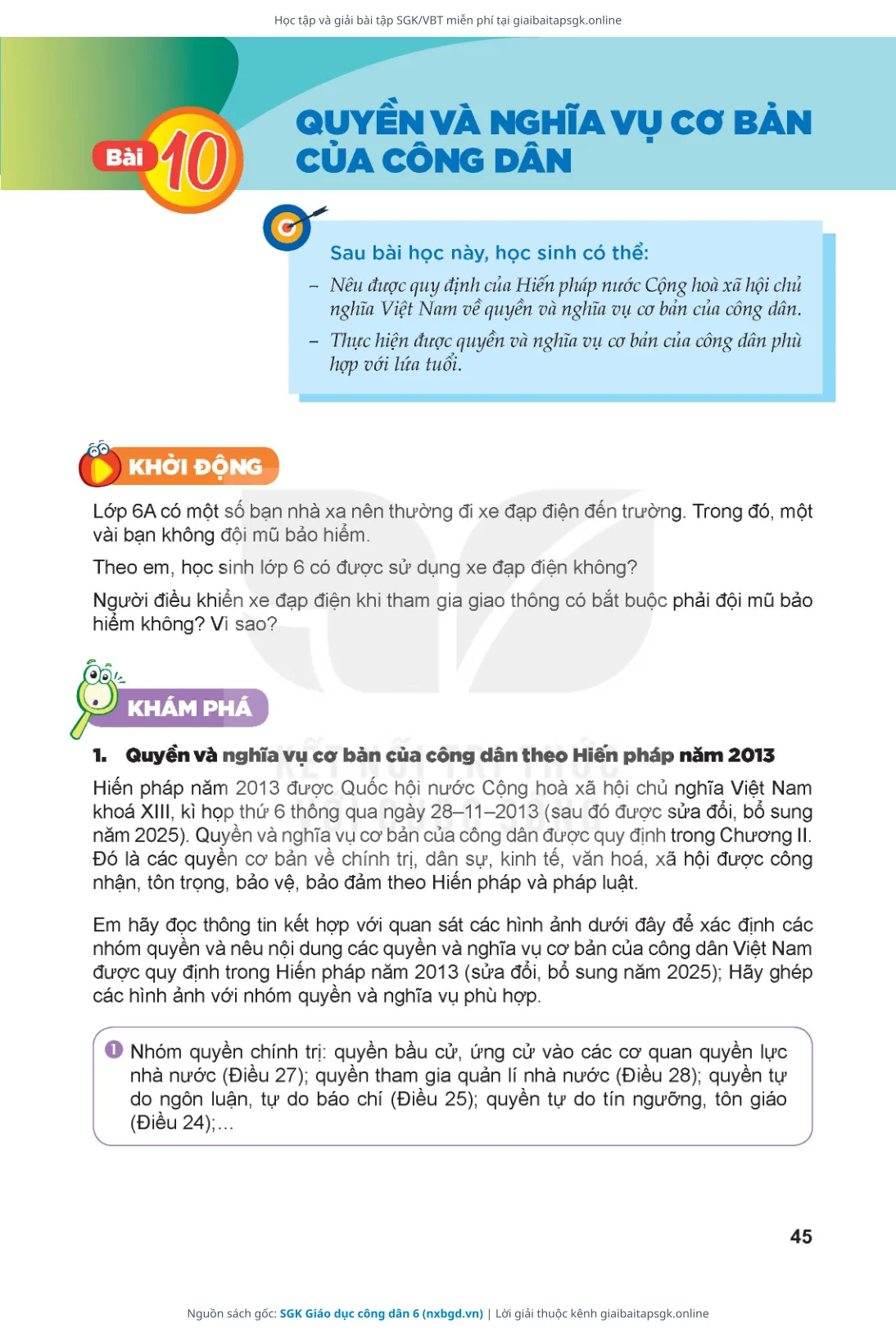 Học tập và giải bài tập SGK/VBT miễn phí tại giaibaitapsgk.online

Bài 10

QUYỀN VÀ NGHĨA VỤ CƠ BẢN CỦA CÔNG DÂN

Sau bài học này, học sinh có thể:

– Nêu được quy định của Hiến pháp nước Cộng hoà xã hội chủ nghĩa Việt Nam về quyền và nghĩa vụ cơ bản của công dân.

– Thực hiện được quyền và nghĩa vụ cơ bản của công dân phù hợp với lứa tuổi.

KHỞI ĐỘNG

Lớp 6A có một số bạn nhà xa nên thường đi xe đạp điện đến trường. Trong đó, một vài bạn không đội mũ bảo hiểm.

Theo em, học sinh lớp 6 có được sử dụng xe đạp điện không?

Người điều khiển xe đạp điện khi tham gia giao thông có bắt buộc phải đội mũ bảo hiểm không? Vì sao?

KHÁM PHÁ

1. Quyền và nghĩa vụ cơ bản của công dân theo Hiến pháp năm 2013

Hiến pháp năm 2013 được Quốc hội nước Cộng hoà xã hội chủ nghĩa Việt Nam khoá XIII, kì họp thứ 6 thông qua ngày 28–11–2013 (sau đó được sửa đổi, bổ sung năm 2025). Quyền và nghĩa vụ cơ bản của công dân được quy định trong Chương II. Đó là các quyền cơ bản về chính trị, dân sự, kinh tế, văn hoá, xã hội được công nhận, tôn trọng, bảo vệ, bảo đảm theo Hiến pháp và pháp luật.

Em hãy đọc thông tin kết hợp với quan sát các hình ảnh dưới đây để xác định các nhóm quyền và nêu nội dung các quyền và nghĩa vụ cơ bản của công dân Việt Nam được quy định trong Hiến pháp năm 2013 (sửa đổi, bổ sung năm 2025); Hãy ghép các hình ảnh với nhóm quyền và nghĩa vụ phù hợp.

1 Nhóm quyền chính trị: quyền bầu cử, ứng cử vào các cơ quan quyền lực nhà nước (Điều 27); quyền tham gia quản lí nhà nước (Điều 28); quyền tự do ngôn luận, tự do báo chí (Điều 25); quyền tự do tín ngưỡng, tôn giáo (Điều 24);...

45

Nguồn sách gốc: SGK Giáo dục công dân 6 (nxbgd.vn) | Lời giải thuộc kênh giaibaitapsgk.online